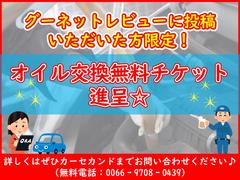 グーネットレビューに投稿いただいた方限定！

オイル交換無料チケット進呈☆

Q&A

詳しくはぜひカーセカンドまでお問い合わせください♪
（無料電話：0066－9708－0439）